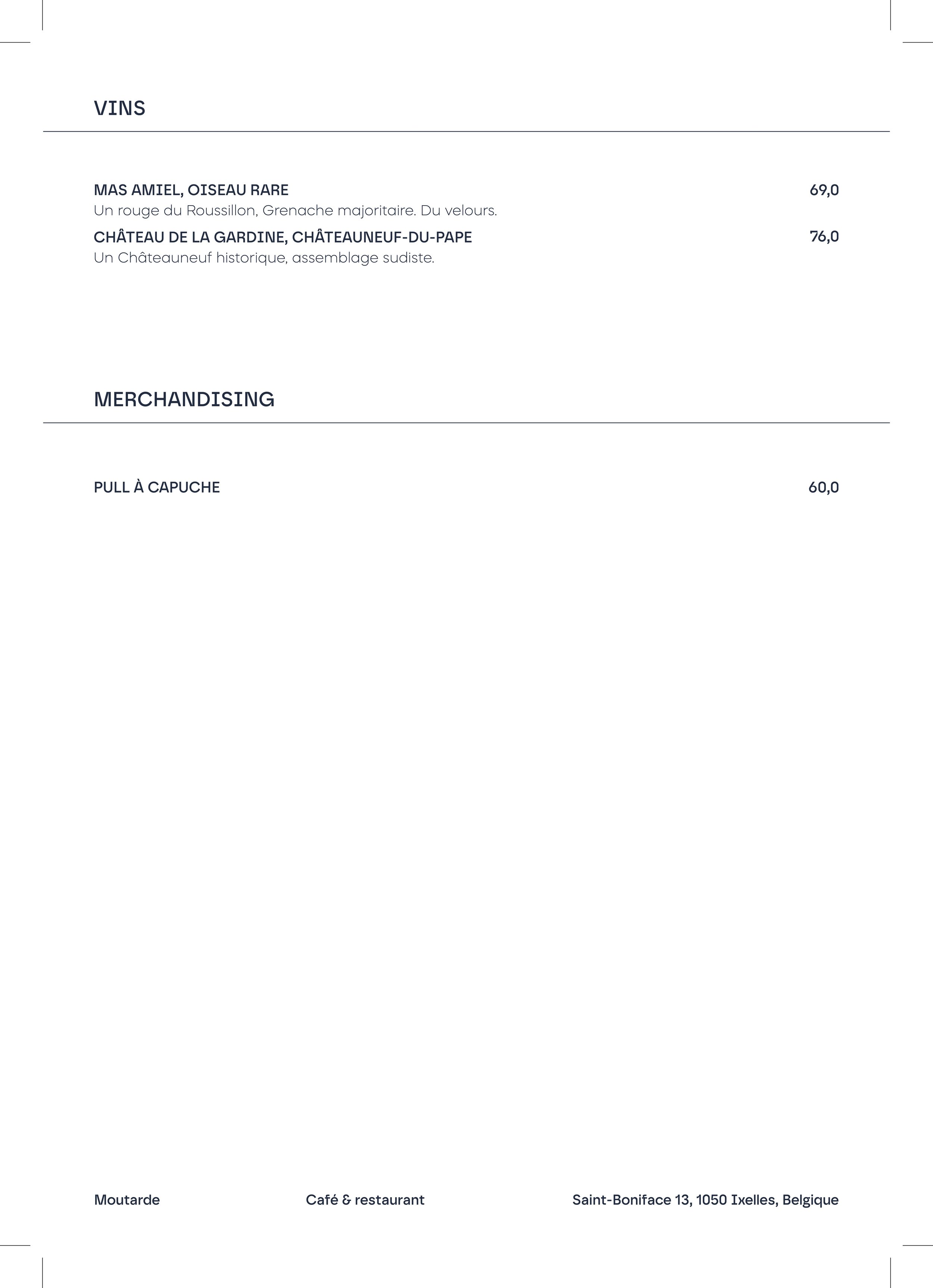 VINS

MAS AMIEL, OISEAU RARE 69,0
Un rouge du Roussillon, Grenache majoritaire. Du velours.

CHÂTEAU DE LA GARDINE, CHÂTEAUNEUF-DU-PAPE 76,0
Un Châteauneuf historique, assemblage sudiste.

MERCHANDISING

PULL À CAPUCHE 60,0

Moutarde Café & restaurant Saint-Boniface 13, 1050 Ixelles, Belgique